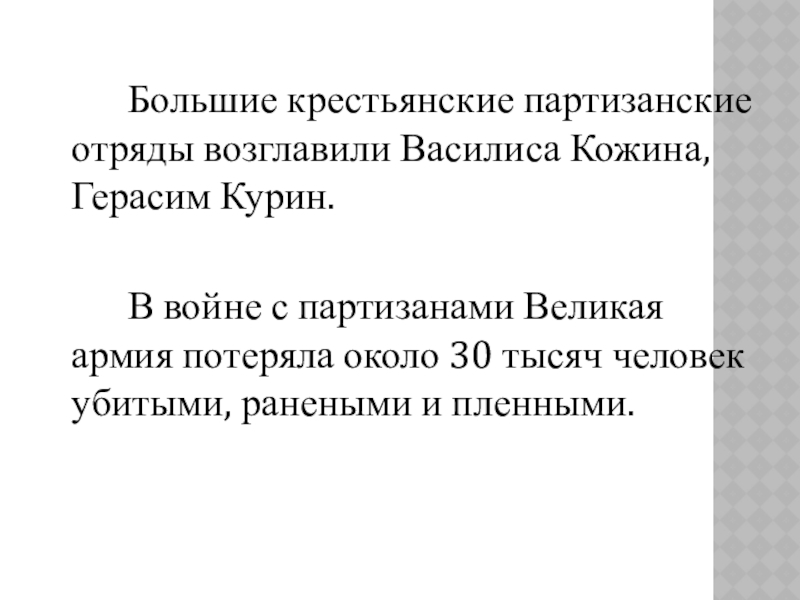 Большие крестьянские партизанские отряды возглавили Василиса Кожина, Герасим Курин.

В войне с партизанами Великая армия потеряла около 30 тысяч человек убитыми, ранеными и пленными.